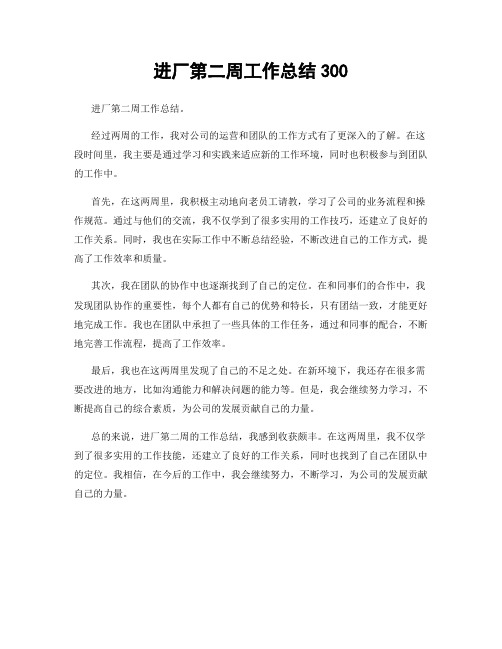 进厂第二周工作总结 300

进厂第二周工作总结。

经过两周的工作，我对公司的运营和团队的工作方式有了更深入的了解。在这段时间里，我主要是通过学习和实践来适应新的工作环境，同时也积极参与到团队的工作中。

首先，在这两周里，我积极主动地向老员工请教，学习了公司的业务流程和操作规范。通过与他们的交流，我不仅学到了很多实用的工作技巧，还建立了良好的工作关系。同时，我也在实际工作中不断总结经验，不断改进自己的工作方式，提高了工作效率和质量。

其次，我在团队的协作中也逐渐找到了自己的定位。在和同事们的合作中，我发现团队协作的重要性，每个人都有自己的优势和特长，只有团结一致，才能更好地完成工作。我也在团队中承担了一些具体的工作任务，通过和同事的配合，不断地完善工作流程，提高了工作效率。

最后，我也在这两周里发现了自己的不足之处。在新环境下，我还存在很多需要改进的地方，比如沟通能力和解决问题的能力等。但是，我会继续努力学习，不断提高自己的综合素质，为公司的发展贡献自己的力量。

总的来说，进厂第二周的工作总结，我感到收获颇丰。在这两周里，我不仅学到了很多实用的工作技能，还建立了良好的工作关系，同时也找到了自己在团队中的定位。我相信，在今后的工作中，我会继续努力，不断学习，为公司的发展贡献自己的力量。